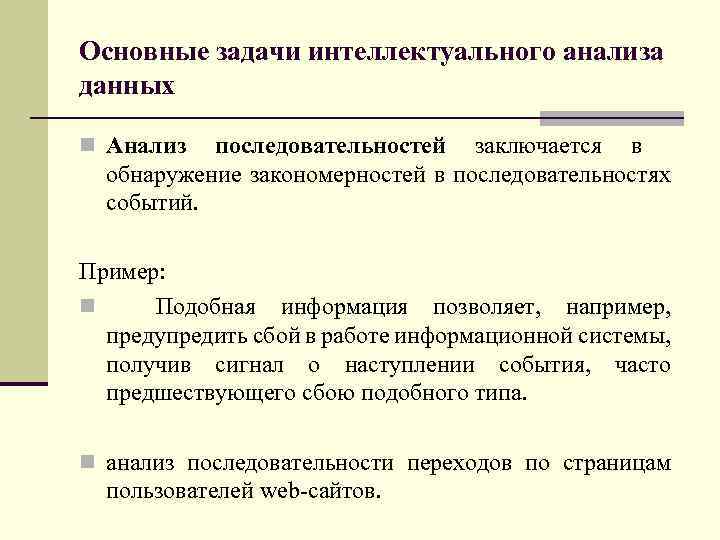 Основные задачи интеллектуального анализа данных

Анализ последовательностей заключается в обнаружение закономерностей в последовательностях событий.

Пример:

Подобная информация позволяет, например, предупредить сбой в работе информационной системы, получив сигнал о наступлении события, часто предшествующего сбою подобного типа.

анализ последовательности переходов по страницам пользователей web-сайтов.